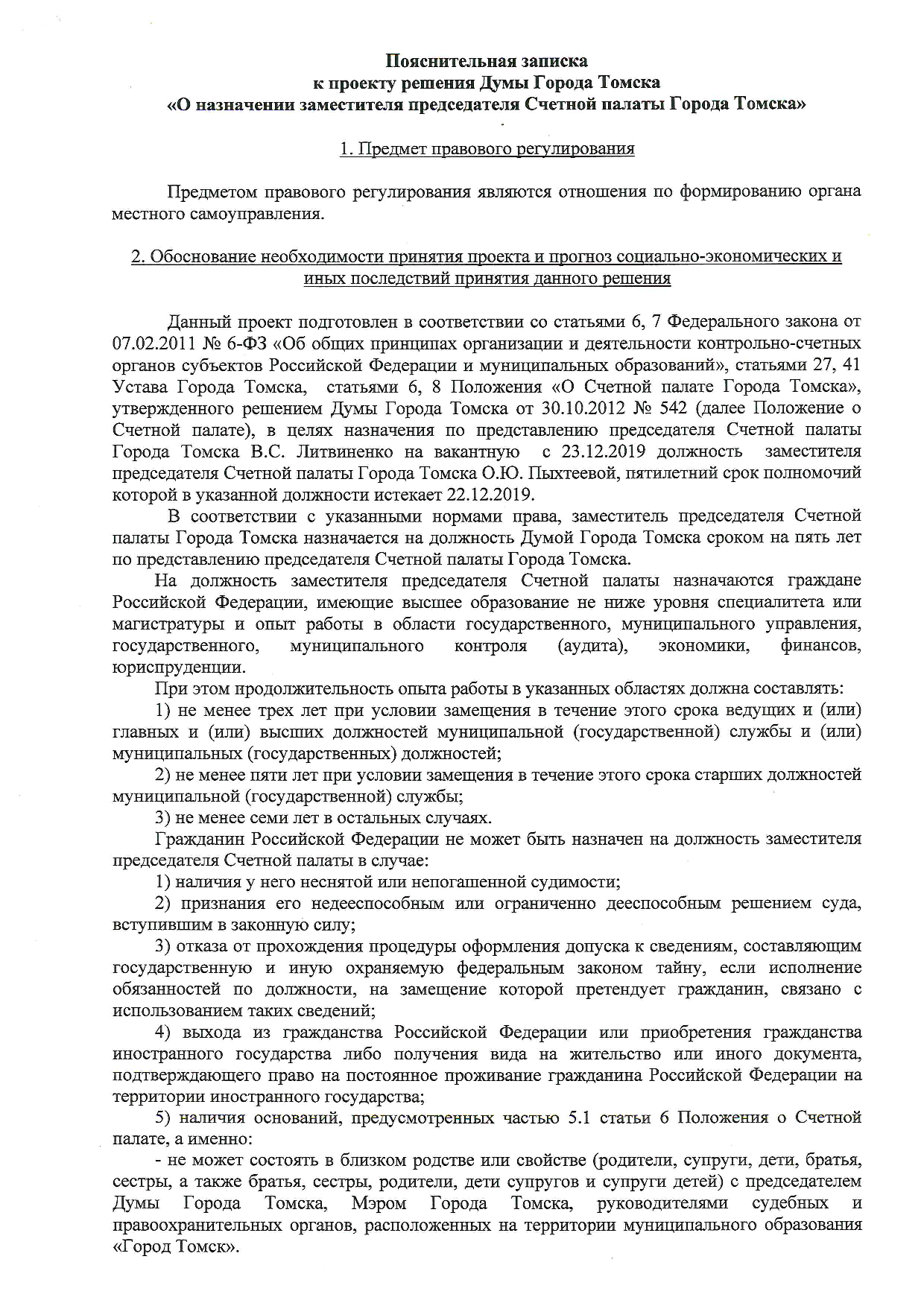 Пояснительная записка
к проекту решения Думы Города Томска
«О назначении заместителя председателя Счетной палаты Города Томска»

1. Предмет правового регулирования

Предметом правового регулирования являются отношения по формированию органа местного самоуправления.

2. Обоснование необходимости принятия проекта и прогноз социально-экономических и иных последствий принятия данного решения

Данный проект подготовлен в соответствии со статьями 6, 7 Федерального закона от 07.02.2011 № 6-ФЗ «Об общих принципах организации и деятельности контрольно-счетных органов субъектов Российской Федерации и муниципальных образований», статьями 27, 41 Устава Города Томска, статьями 6, 8 Положения «О Счетной палате Города Томска», утвержденного решением Думы Города Томска от 30.10.2012 № 542 (далее Положение о Счетной палате), в целях назначения по представлению председателя Счетной палаты Города Томска В.С. Литвиненко на вакантную с 23.12.2019 должность заместителя председателя Счетной палаты Города Томска О.Ю. Пыхтеевой, пятилетний срок полномочий которой в указанной должности истекает 22.12.2019.

В соответствии с указанными нормами права, заместитель председателя Счетной палаты Города Томска назначается на должность Думой Города Томска сроком на пять лет по представлению председателя Счетной палаты Города Томска.

На должность заместителя председателя Счетной палаты назначаются граждане Российской Федерации, имеющие высшее образование не ниже уровня специалитета или магистратуры и опыт работы в области государственного, муниципального управления, государственного, муниципального контроля (аудита), экономики, финансов, юриспруденции.

При этом продолжительность опыта работы в указанных областях должна составлять:

1) не менее трех лет при условии замещения в течение этого срока ведущих и (или) главных и (или) высших должностей муниципальной (государственной) службы и (или) муниципальных (государственных) должностей;

2) не менее пяти лет при условии замещения в течение этого срока старших должностей муниципальной (государственной) службы;

3) не менее семи лет в остальных случаях.

Гражданин Российской Федерации не может быть назначен на должность заместителя председателя Счетной палаты в случае:

1) наличия у него неснятой или непогашенной судимости;

2) признания его недееспособным или ограниченно дееспособным решением суда, вступившим в законную силу;

3) отказа от прохождения процедуры оформления допуска к сведениям, составляющим государственную и иную охраняемую федеральным законом тайну, если исполнение обязанностей по должности, на замещение которой претендует гражданин, связано с использованием таких сведений;

4) выхода из гражданства Российской Федерации или приобретения гражданства иностранного государства либо получения вида на жительство или иного документа, подтверждающего право на постоянное проживание гражданина Российской Федерации на территории иностранного государства;

5) наличия оснований, предусмотренных частью 5.1 статьи 6 Положения о Счетной палате, а именно:

- не может состоять в близком родстве или свойстве (родители, супруги, дети, братья, сестры, а также братья, сестры, родители, дети супругов и супруги детей) с председателем Думы Города Томска, Мэром Города Томска, руководителями судебных и правоохранительных органов, расположенных на территории муниципального образования «Город Томск».